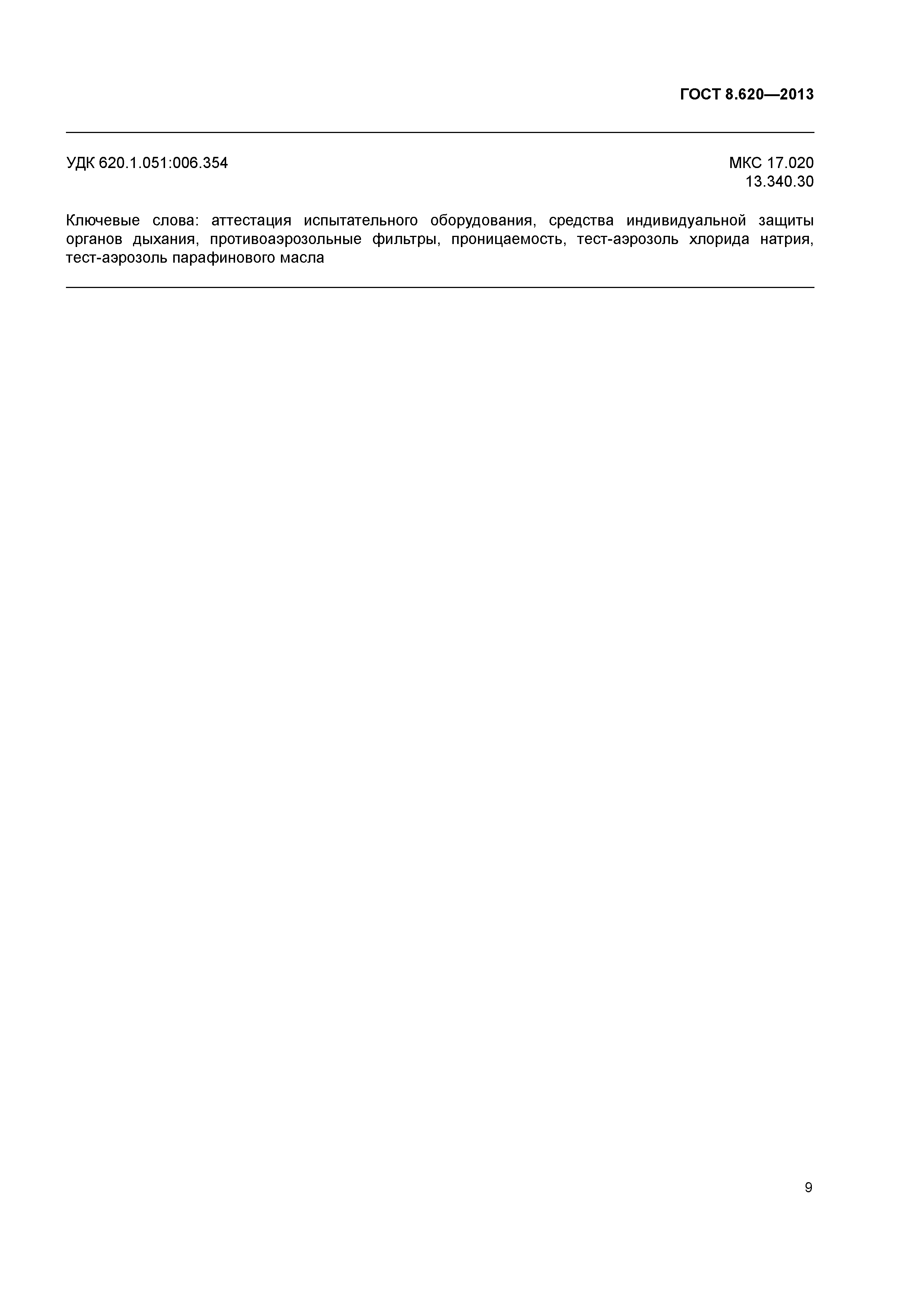 ГОСТ 8.620—2013

УДК 620.1.051:006.354

МКС 17.020
13.340.30

Ключевые слова: аттестация испытательного оборудования, средства индивидуальной защиты органов дыхания, противоаэрозольные фильтры, проницаемость, тест-аэрозоль хлорида натрия, тест-аэрозоль парафинового масла

9